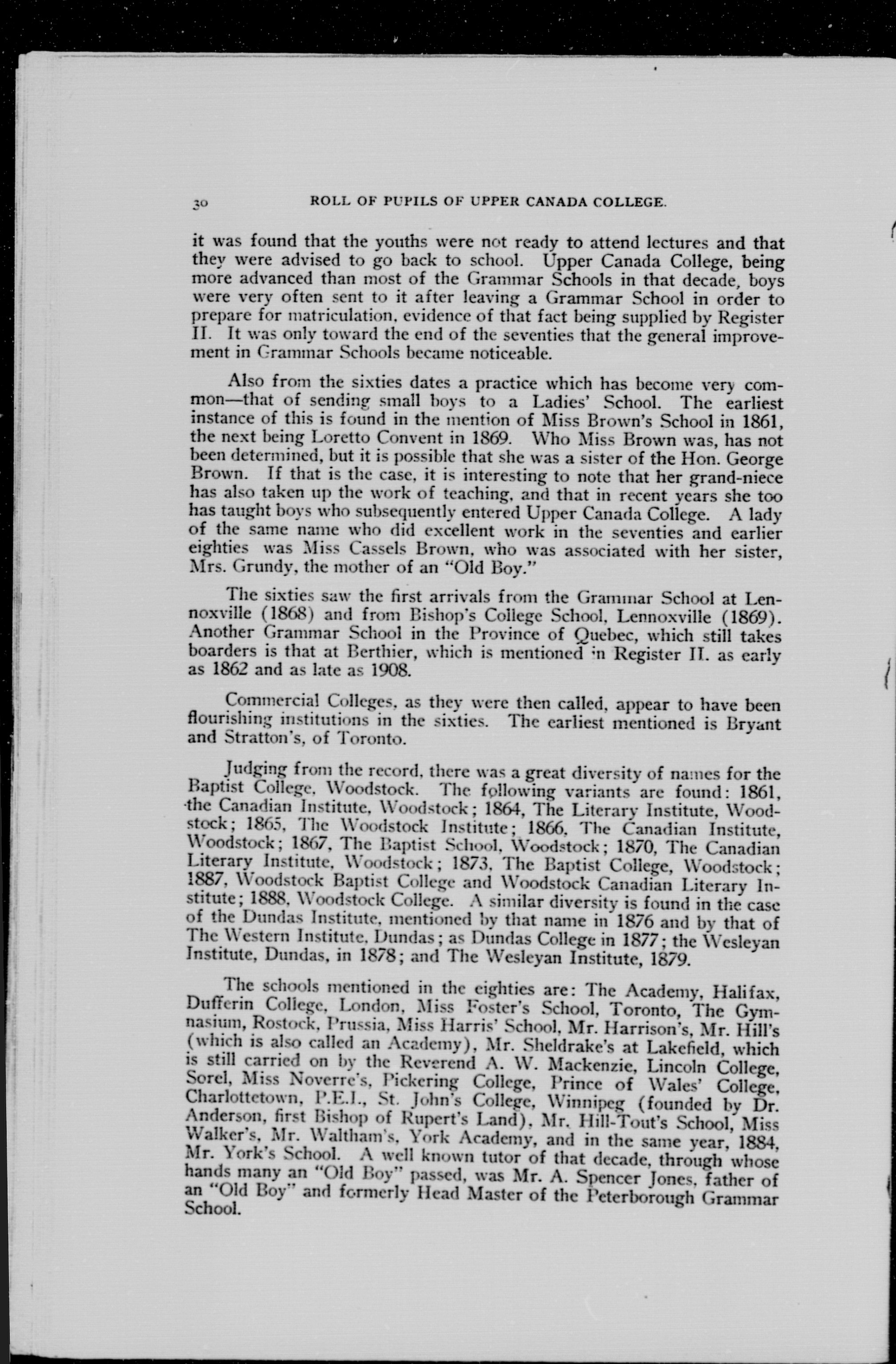 30 ROLL OF PUPILS OF UPPER CANADA COLLEGE.

it was found that the youths were not ready to attend lectures and that they were advised to go back to school. Upper Canada College, being more advanced than most of the Grammar Schools in that decade, boys were very often sent to it after leaving a Grammar School in order to prepare for matriculation, evidence of that fact being supplied by Register II. It was only toward the end of the seventies that the general improvement in Grammar Schools became noticeable.

Also from the sixties dates a practice which has become very common—that of sending small boys to a Ladies' School. The earliest instance of this is found in the mention of Miss Brown's School in 1861, the next being Loretto Convent in 1869. Who Miss Brown was, has not been determined, but it is possible that she was a sister of the Hon. George Brown. If that is the case, it is interesting to note that her grand-niece has also taken up the work of teaching, and that in recent years she too has taught boys who subsequently entered Upper Canada College. A lady of the same name who did excellent work in the seventies and earlier eighties was Miss Cassels Brown, who was associated with her sister, Mrs. Grundy, the mother of an "Old Boy."

The sixties saw the first arrivals from the Grammar School at Lennoxville (1868) and from Bishop's College School, Lennoxville (1869). Another Grammar School in the Province of Quebec, which still takes boarders is that at Berthier, which is mentioned in Register II. as early as 1862 and as late as 1908.

Commercial Colleges, as they were then called, appear to have been flourishing institutions in the sixties. The earliest mentioned is Bryant and Stratton's, of Toronto.

Judging from the record, there was a great diversity of names for the Baptist College, Woodstock. The following variants are found: 1861, the Canadian Institute, Woodstock; 1864, The Literary Institute, Woodstock; 1865, The Woodstock Institute; 1866, The Canadian Institute, Woodstock; 1867, The Baptist School, Woodstock; 1870, The Canadian Literary Institute, Woodstock; 1873, The Baptist College, Woodstock; 1887, Woodstock Baptist College and Woodstock Canadian Literary Institute; 1888, Woodstock College. A similar diversity is found in the case of the Dundas Institute, mentioned by that name in 1876 and by that of The Western Institute, Dundas; as Dundas College in 1877; the Wesleyan Institute, Dundas, in 1878; and The Wesleyan Institute, 1879.

The schools mentioned in the eighties are: The Academy, Halifax, Dufferin College, London, Miss Foster's School, Toronto, The Gymnasium, Rostock, Prussia, Miss Harris' School, Mr. Harrison's, Mr. Hill's (which is also called an Academy), Mr. Sheldrake's at Lakefield, which is still carried on by the Reverend A. W. Mackenzie, Lincoln College, Sorel, Miss Noverre's, Pickering College, Prince of Wales' College, Charlottetown, P.E.I., St. John's College, Winnipeg (founded by Dr. Anderson, first Bishop of Rupert's Land), Mr. Hill-Tout's School, Miss Walker's, Mr. Waltham's, York Academy, and in the same year, 1884, Mr. York's School. A well known tutor of that decade, through whose hands many an "Old Boy" passed, was Mr. A. Spencer Jones, father of an "Old Boy" and formerly Head Master of the Peterborough Grammar School.